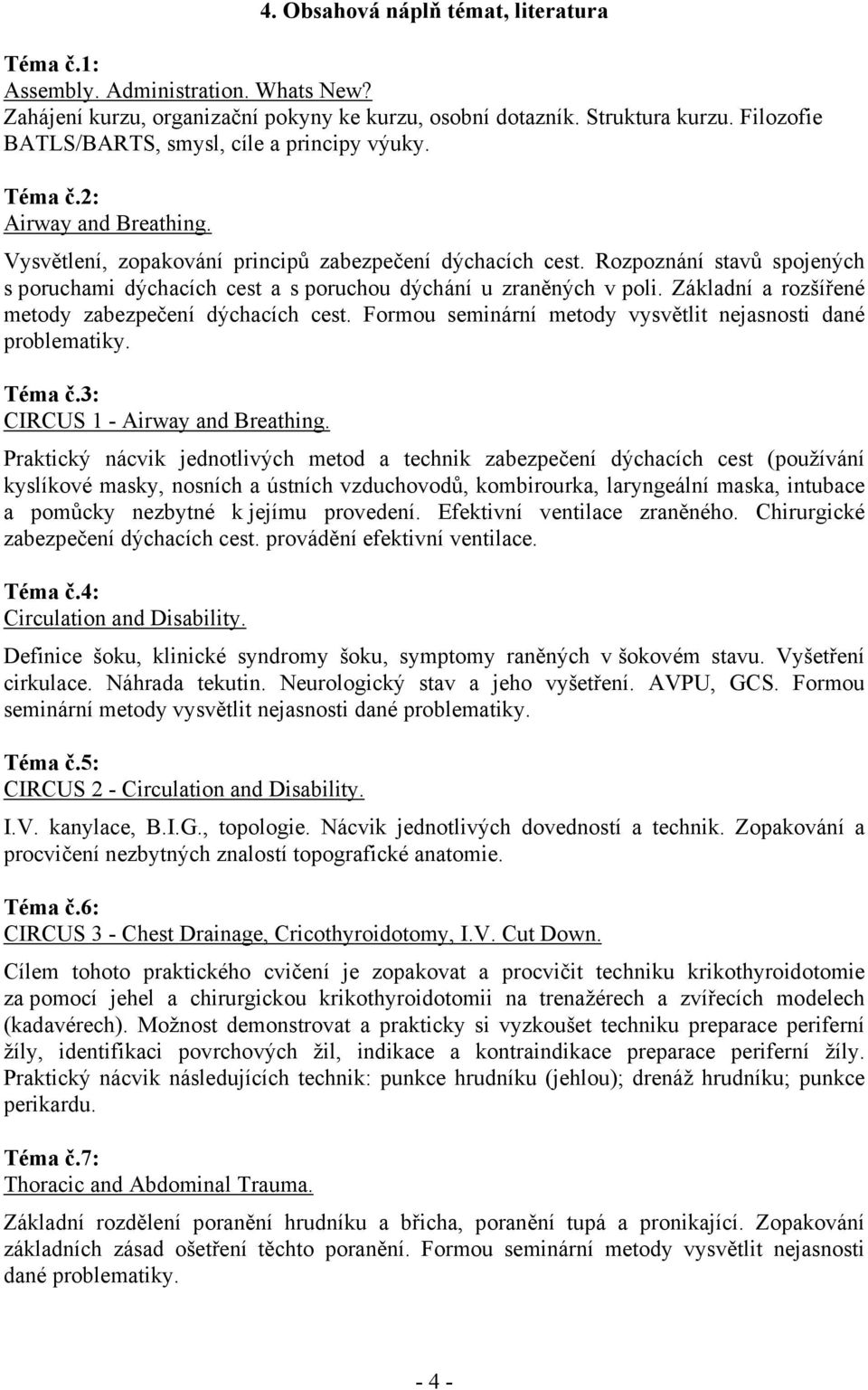 4. Obsahová náplň témat, literatura

Téma č.1:
Assembly. Administration. Whats New?
Zahájení kurzu, organizační pokyny ke kurzu, osobní dotazník. Struktura kurzu. Filozofie BATLS/BARTS, smysl, cíle a principy výuky.

Téma č.2:
Airway and Breathing.

Vysvětlení, zopakování principů zabezpečení dýchacích cest. Rozpoznání stavů spojených s poruchami dýchacích cest a s poruchou dýchání u zraněných v poli. Základní a rozšířené metody zabezpečení dýchacích cest. Formou seminární metody vysvětlit nejasnosti dané problematiky.

Téma č.3:
CIRCUS 1 - Airway and Breathing.

Praktický nácvik jednotlivých metod a technik zabezpečení dýchacích cest (používání kyslíkové masky, nosních a ústních vzduchovodů, kombirourka, laryngeální maska, intubace a pomůcky nezbytné k jejímu provedení. Efektivní ventilace zraněného. Chirurgické zabezpečení dýchacích cest. provádění efektivní ventilace.

Téma č.4:
Circulation and Disability.

Definice šoku, klinické syndromy šoku, symptomy raněných v šokovém stavu. Vyšetření cirkulace. Náhrada tekutin. Neurologický stav a jeho vyšetření. AVPU, GCS. Formou seminární metody vysvětlit nejasnosti dané problematiky.

Téma č.5:
CIRCUS 2 - Circulation and Disability.

I.V. kanylace, B.I.G., topologie. Nácvik jednotlivých dovedností a technik. Zopakování a procvičení nezbytných znalostí topografické anatomie.

Téma č.6:
CIRCUS 3 - Chest Drainage, Cricothyroidotomy, I.V. Cut Down.

Cílem tohoto praktického cvičení je zopakovat a procvičit techniku krikothyroidotomie za pomocí jehel a chirurgickou krikothyroidotomii na trenažérech a zvířecích modelech (kadavérech). Možnost demonstrovat a prakticky si vyzkoušet techniku preparace periferní žíly, identifikaci povrchových žil, indikace a kontraindikace preparace periferní žíly. Praktický nácvik následujících technik: punkce hrudníku (jehlou); drenáž hrudníku; punkce perikardu.

Téma č.7:
Thoracic and Abdominal Trauma.

Základní rozdělení poranění hrudníku a břicha, poranění tupá a pronikající. Zopakování základních zásad ošetření těchto poranění. Formou seminární metody vysvětlit nejasnosti dané problematiky.

- 4 -